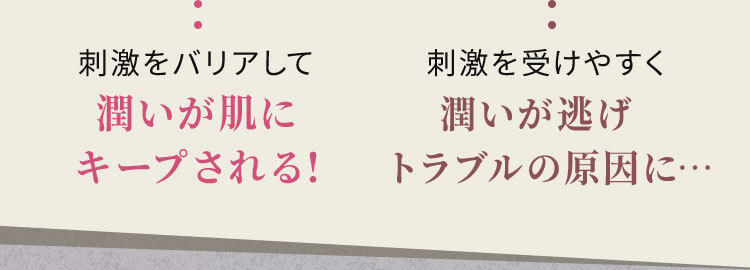 刺激をバリアして
潤いが肌に
キープされる!

刺激を受けやすく
潤いが逃げ
トラブルの原因に…